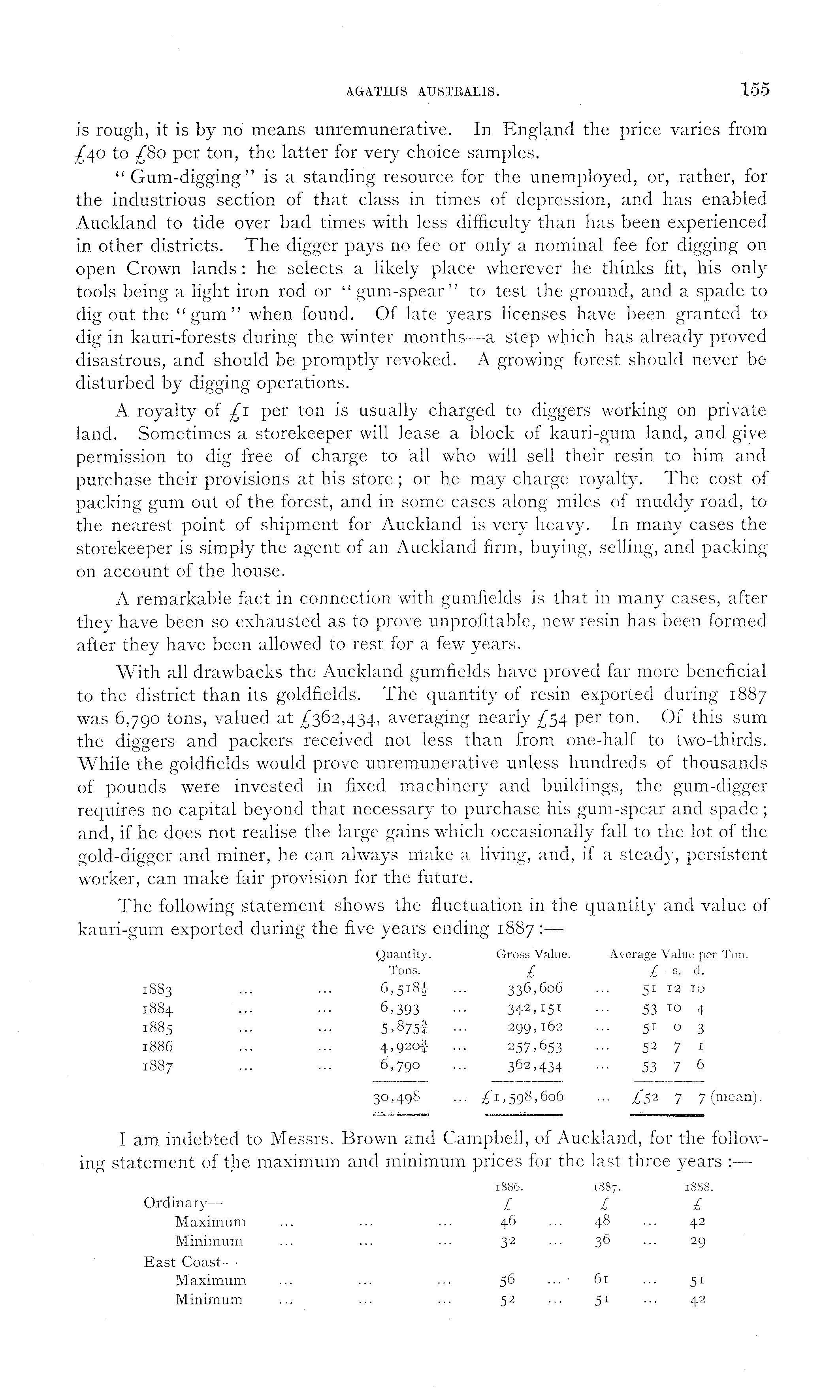 AGATHIS AUSTRALIS. 155

is rough, it is by no means unremunerative. In England the price varies from £40 to £80 per ton, the latter for very choice samples.

"Gum-digging" is a standing resource for the unemployed, or, rather, for the industrious section of that class in times of depression, and has enabled Auckland to tide over bad times with less difficulty than has been experienced in other districts. The digger pays no fee or only a nominal fee for digging on open Crown lands: he selects a likely place wherever he thinks fit, his only tools being a light iron rod or "gum-spear" to test the ground, and a spade to dig out the "gum" when found. Of late years licenses have been granted to dig in kauri-forests during the winter months—a step which has already proved disastrous, and should be promptly revoked. A growing forest should never be disturbed by digging operations.

A royalty of £1 per ton is usually charged to diggers working on private land. Sometimes a storekeeper will lease a block of kauri-gum land, and give permission to dig free of charge to all who will sell their resin to him and purchase their provisions at his store; or he may charge royalty. The cost of packing gum out of the forest, and in some cases along miles of muddy road, to the nearest point of shipment for Auckland is very heavy. In many cases the storekeeper is simply the agent of an Auckland firm, buying, selling, and packing on account of the house.

A remarkable fact in connection with gumfields is that in many cases, after they have been so exhausted as to prove unprofitable, new resin has been formed after they have been allowed to rest for a few years.

With all drawbacks the Auckland gumfields have proved far more beneficial to the district than its goldfields. The quantity of resin exported during 1887 was 6,790 tons, valued at £362,434, averaging nearly £54 per ton. Of this sum the diggers and packers received not less than from one-half to two-thirds. While the goldfields would prove unremunerative unless hundreds of thousands of pounds were invested in fixed machinery and buildings, the gum-digger requires no capital beyond that necessary to purchase his gum-spear and spade; and, if he does not realise the large gains which occasionally fall to the lot of the gold-digger and miner, he can always make a living, and, if a steady, persistent worker, can make fair provision for the future.

The following statement shows the fluctuation in the quantity and value of kauri-gum exported during the five years ending 1887:—

| | Quantity. Tons. | Gross Value. £ | Average Value per Ton. £ s. d. |
|---|---|---|---|
| 1883 ... ... | $6,518\frac{1}{2}$ ... | 336,606 ... | 51 12 10 |
| 1884 ... ... | 6,393 ... | 342,151 ... | 53 10 4 |
| 1885 ... ... | $5,875\frac{3}{4}$ ... | 299,162 ... | 51 0 3 |
| 1886 ... ... | $4,920\frac{3}{4}$ ... | 257,653 ... | 52 7 1 |
| 1887 ... ... | 6,790 ... | 362,434 ... | 53 7 6 |
| | 30,498 ... | £1,598,606 ... | £52 7 7 (mean). |

I am indebted to Messrs. Brown and Campbell, of Auckland, for the following statement of the maximum and minimum prices for the last three years:—

| | 1886. £ | 1887. £ | 1888. £ |
|---|---|---|---|
| Ordinary— | | | |
| Maximum ... ... ... | 46 ... | 48 ... | 42 |
| Minimum ... ... ... | 32 ... | 36 ... | 29 |
| East Coast— | | | |
| Maximum ... ... ... | 56 ... | 61 ... | 51 |
| Minimum ... ... ... | 52 ... | 51 ... | 42 |